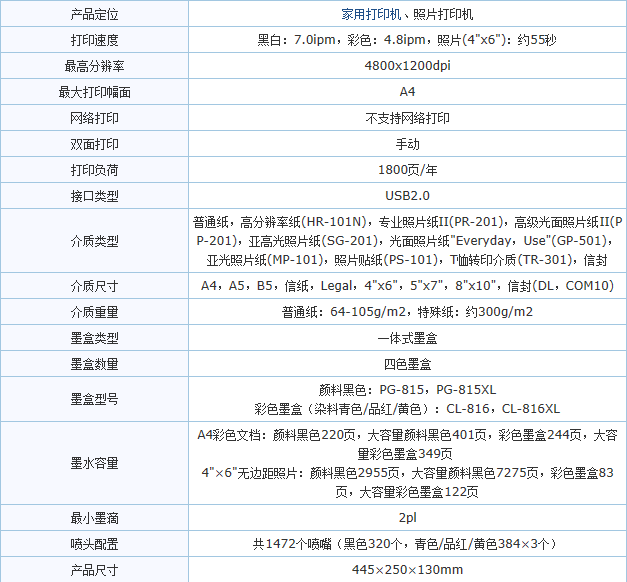 | 产品定位 | 家用打印机、照片打印机 |
|---|---|
| 打印速度 | 黑白：7.0ipm，彩色：4.8ipm，照片(4"x6")：约55秒 |
| 最高分辨率 | 4800x1200dpi |
| 最大打印幅面 | A4 |
| 网络打印 | 不支持网络打印 |
| 双面打印 | 手动 |
| 打印负荷 | 1800页/年 |
| 接口类型 | USB2.0 |
| 介质类型 | 普通纸，高分辨率纸(HR-101N)，专业照片纸II(PR-201)，高级光面照片纸II(PP-201)，亚高光照片纸(SG-201)，光面照片纸"Everyday，Use"(GP-501)，亚光照片纸(MP-101)，照片贴纸(PS-101)，T恤转印介质(TR-301)，信封 |
| 介质尺寸 | A4，A5，B5，信纸，Legal，4"x6"，5"x7"，8"x10"，信封(DL，COM10) |
| 介质重量 | 普通纸：64-105g/m2，特殊纸：约300g/m2 |
| 墨盒类型 | 一体式墨盒 |
| 墨盒数量 | 四色墨盒 |
| 墨盒型号 | 颜料黑色：PG-815，PG-815XL 彩色墨盒（染料青色/品红/黄色）：CL-816，CL-816XL |
| 墨水容量 | A4彩色文档：颜料黑色220页，大容量颜料黑色401页，彩色墨盒244页，大容量彩色墨盒349页 4"×6"无边距照片：颜料黑色2955页，大容量颜料黑色7275页，彩色墨盒83页，大容量彩色墨盒122页 |
| 最小墨滴 | 2pl |
| 喷头配置 | 共1472个喷嘴（黑色320个，青色/品红/黄色384×3个） |
| 产品尺寸 | 445×250×130mm |